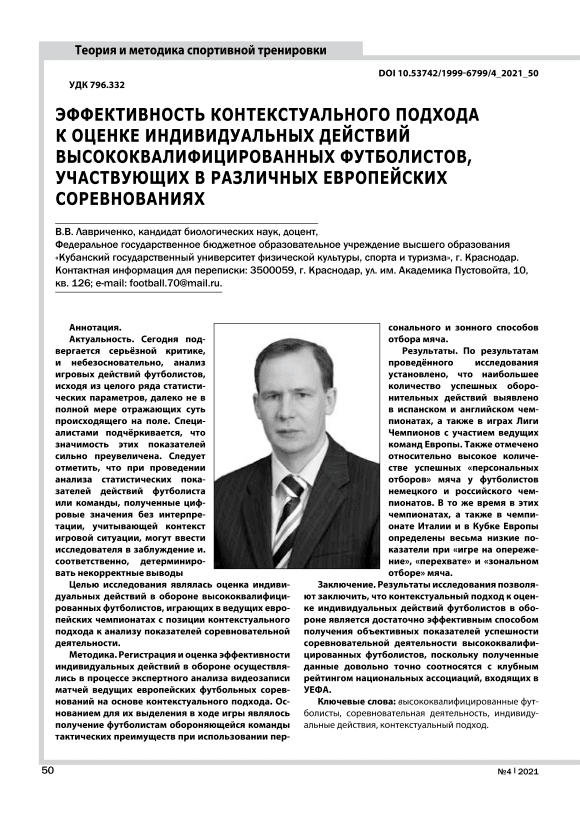 Теория и методика спортивной тренировки

DOI 10.53742/1999-6799/4_2021_50

УДК 796.332

ЭФФЕКТИВНОСТЬ КОНТЕКСТУАЛЬНОГО ПОДХОДА К ОЦЕНКЕ ИНДИВИДУАЛЬНЫХ ДЕЙСТВИЙ ВЫСОКОКВАЛИФИЦИРОВАННЫХ ФУТБОЛИСТОВ, УЧАСТВУЮЩИХ В РАЗЛИЧНЫХ ЕВРОПЕЙСКИХ СОРЕВНОВАНИЯХ

В.В. Лавриченко, кандидат биологических наук, доцент,
Федеральное государственное бюджетное образовательное учреждение высшего образования «Кубанский государственный университет физической культуры, спорта и туризма», г. Краснодар.
Контактная информация для переписки: 3500059, г. Краснодар, ул. им. Академика Пустовойта, 10, кв. 126; e-mail: football.70@mail.ru.

Аннотация.
Актуальность. Сегодня подвергается серьёзной критике, и небезосновательно, анализ игровых действий футболистов, исходя из целого ряда статистических параметров, далеко не в полной мере отражающих суть происходящего на поле. Специалистами подчёркивается, что значимость этих показателей сильно преувеличена. Следует отметить, что при проведении анализа статистических показателей действий футболиста или команды, полученные цифровые значения без интерпретации, учитывающей контекст игровой ситуации, могут ввести исследователя в заблуждение и. соответственно, детерминировать некорректные выводы

Целью исследования являлась оценка индивидуальных действий в обороне высококвалифицированных футболистов, играющих в ведущих европейских чемпионатах с позиции контекстуального подхода к анализу показателей соревновательной деятельности.

Методика. Регистрация и оценка эффективности индивидуальных действий в обороне осуществлялись в процессе экспертного анализа видеозаписи матчей ведущих европейских футбольных соревнований на основе контекстуального подхода. Основанием для их выделения в ходе игры являлось получение футболистам обороняющейся команды тактических преимуществ при использовании персонального и зонного способов отбора мяча.

Результаты. По результатам проведённого исследования установлено, что наибольшее количество успешных оборонительных действий выявлено в испанском и английском чемпионатах, а также в играх Лиги Чемпионов с участием ведущих команд Европы. Также отмечено относительно высокое количестве успешных «персональных отборов» мяча у футболистов немецкого и российского чемпионатов. В то же время в этих чемпионатах, а также в чемпионате Италии и в Кубке Европы определены весьма низкие показатели при «игре на опережение», «перехвате» и «зональном отборе» мяча.

Заключение. Результаты исследования позволяют заключить, что контекстуальный подход к оценке индивидуальных действий футболистов в обороне является достаточно эффективным способом получения объективных показателей успешности соревновательной деятельности высококвалифицированных футболистов, поскольку полученные данные довольно точно соотносятся с клубным рейтингом национальных ассоциаций, входящих в УЕФА.

Ключевые слова: высококвалифицированные футболисты, соревновательная деятельность, индивидуальные действия, контекстуальный подход.

50

№4 | 2021